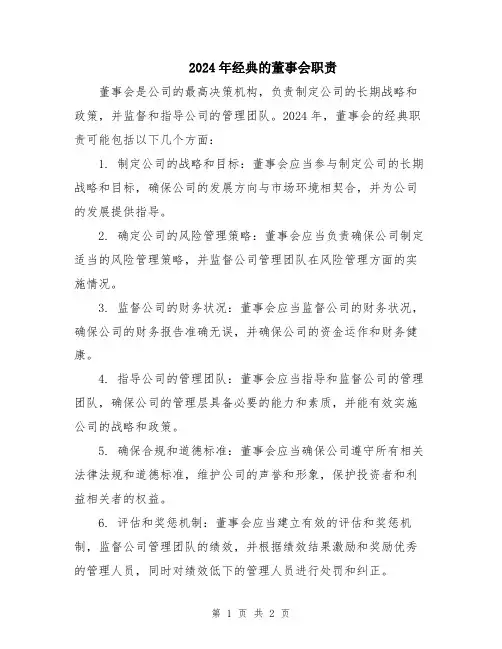 2024年经典的董事会职责

董事会是公司的最高决策机构，负责制定公司的长期战略和政策，并监督和指导公司的管理团队。2024年，董事会的经典职责可能包括以下几个方面：

1. 制定公司的战略和目标：董事会应当参与制定公司的长期战略和目标，确保公司的发展方向与市场环境相契合，并为公司的发展提供指导。

2. 确定公司的风险管理策略：董事会应当负责确保公司制定适当的风险管理策略，并监督公司管理团队在风险管理方面的实施情况。

3. 监督公司的财务状况：董事会应当监督公司的财务状况，确保公司的财务报告准确无误，并确保公司的资金运作和财务健康。

4. 指导公司的管理团队：董事会应当指导和监督公司的管理团队，确保公司的管理层具备必要的能力和素质，并能有效实施公司的战略和政策。

5. 确保合规和道德标准：董事会应当确保公司遵守所有相关法律法规和道德标准，维护公司的声誉和形象，保护投资者和利益相关者的权益。

6. 评估和奖惩机制：董事会应当建立有效的评估和奖惩机制，监督公司管理团队的绩效，并根据绩效结果激励和奖励优秀的管理人员，同时对绩效低下的管理人员进行处罚和纠正。

第 1 页 共 2 页